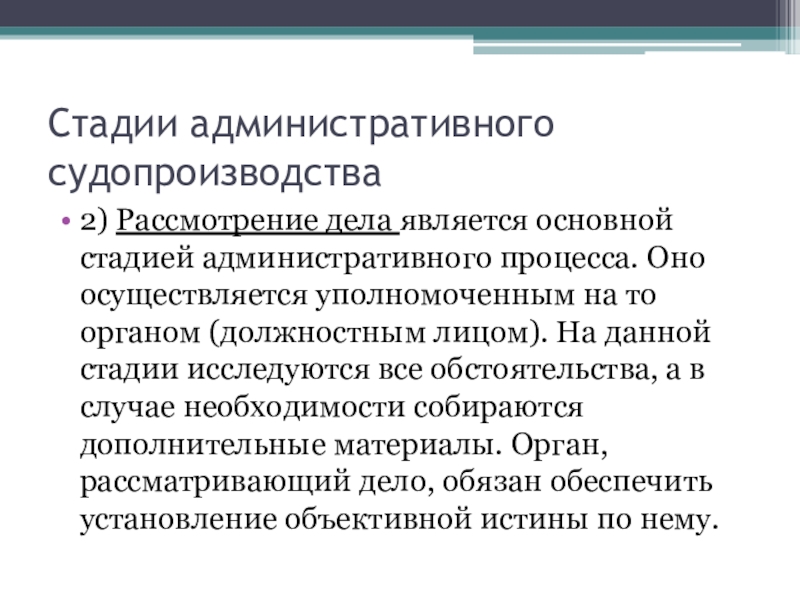 Стадии административного судопроизводства

• 2) Рассмотрение дела является основной стадией административного процесса. Оно осуществляется уполномоченным на то органом (должностным лицом). На данной стадии исследуются все обстоятельства, а в случае необходимости собираются дополнительные материалы. Орган, рассматривающий дело, обязан обеспечить установление объективной истины по нему.